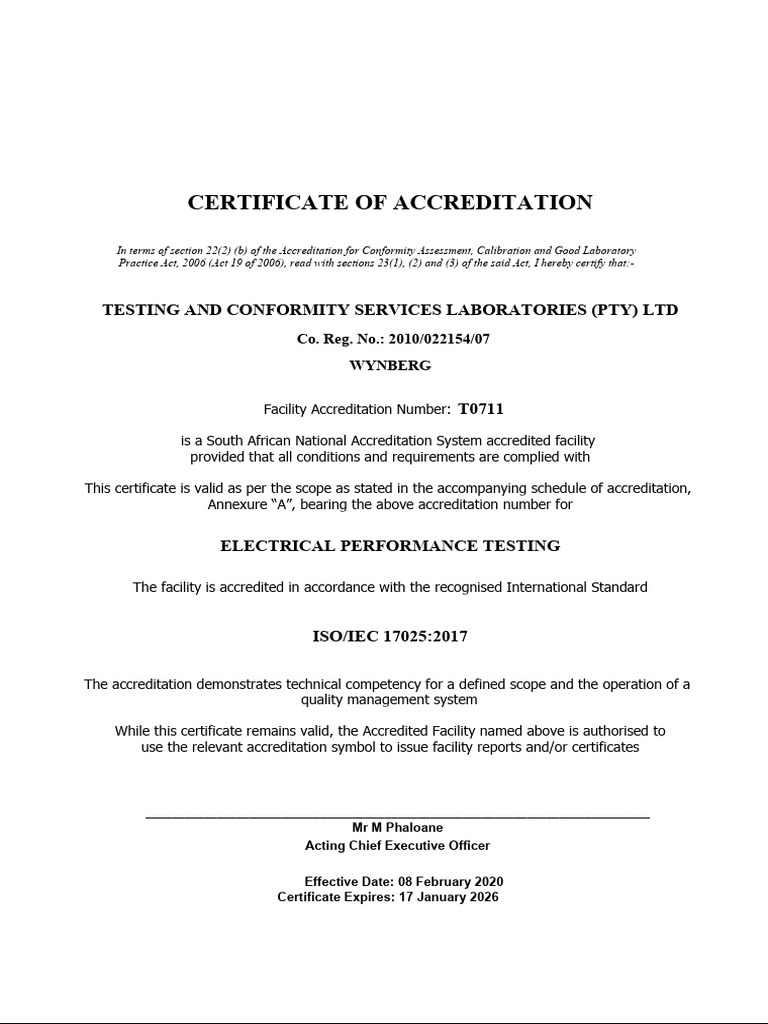 CERTIFICATE OF ACCREDITATION

In terms of section 22(2) (b) of the Accreditation for Conformity Assessment, Calibration and Good Laboratory Practice Act, 2006 (Act 19 of 2006), read with sections 23(1), (2) and (3) of the said Act, I hereby certify that:-

TESTING AND CONFORMITY SERVICES LABORATORIES (PTY) LTD

Co. Reg. No.: 2010/022154/07

WYNBERG

Facility Accreditation Number: T0711

is a South African National Accreditation System accredited facility provided that all conditions and requirements are complied with

This certificate is valid as per the scope as stated in the accompanying schedule of accreditation, Annexure "A", bearing the above accreditation number for

ELECTRICAL PERFORMANCE TESTING

The facility is accredited in accordance with the recognised International Standard

ISO/IEC 17025:2017

The accreditation demonstrates technical competency for a defined scope and the operation of a quality management system

While this certificate remains valid, the Accredited Facility named above is authorised to use the relevant accreditation symbol to issue facility reports and/or certificates

Mr M Phaloane
Acting Chief Executive Officer

Effective Date: 08 February 2020
Certificate Expires: 17 January 2026